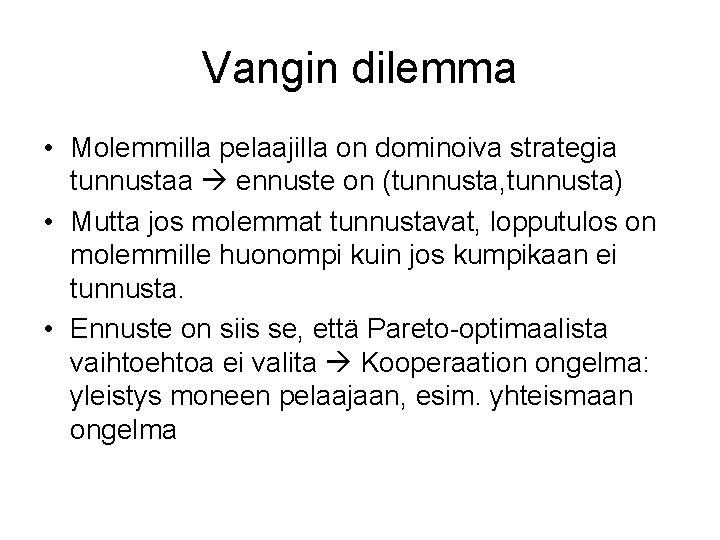 Vangin dilemma

• Molemmilla pelaajilla on dominoiva strategia tunnustaa → ennuste on (tunnusta,tunnusta)

• Mutta jos molemmat tunnustavat, lopputulos on molemmille huonompi kuin jos kumpikaan ei tunnusta.

• Ennuste on siis se, että Pareto-optimaalista vaihtoehtoa ei valita → Kooperaation ongelma: yleistys moneen pelaajaan, esim. yhteismaan ongelma